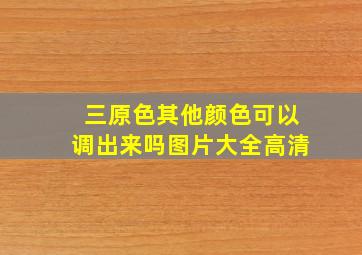 三原色其他颜色可以调出来吗图片大全高清